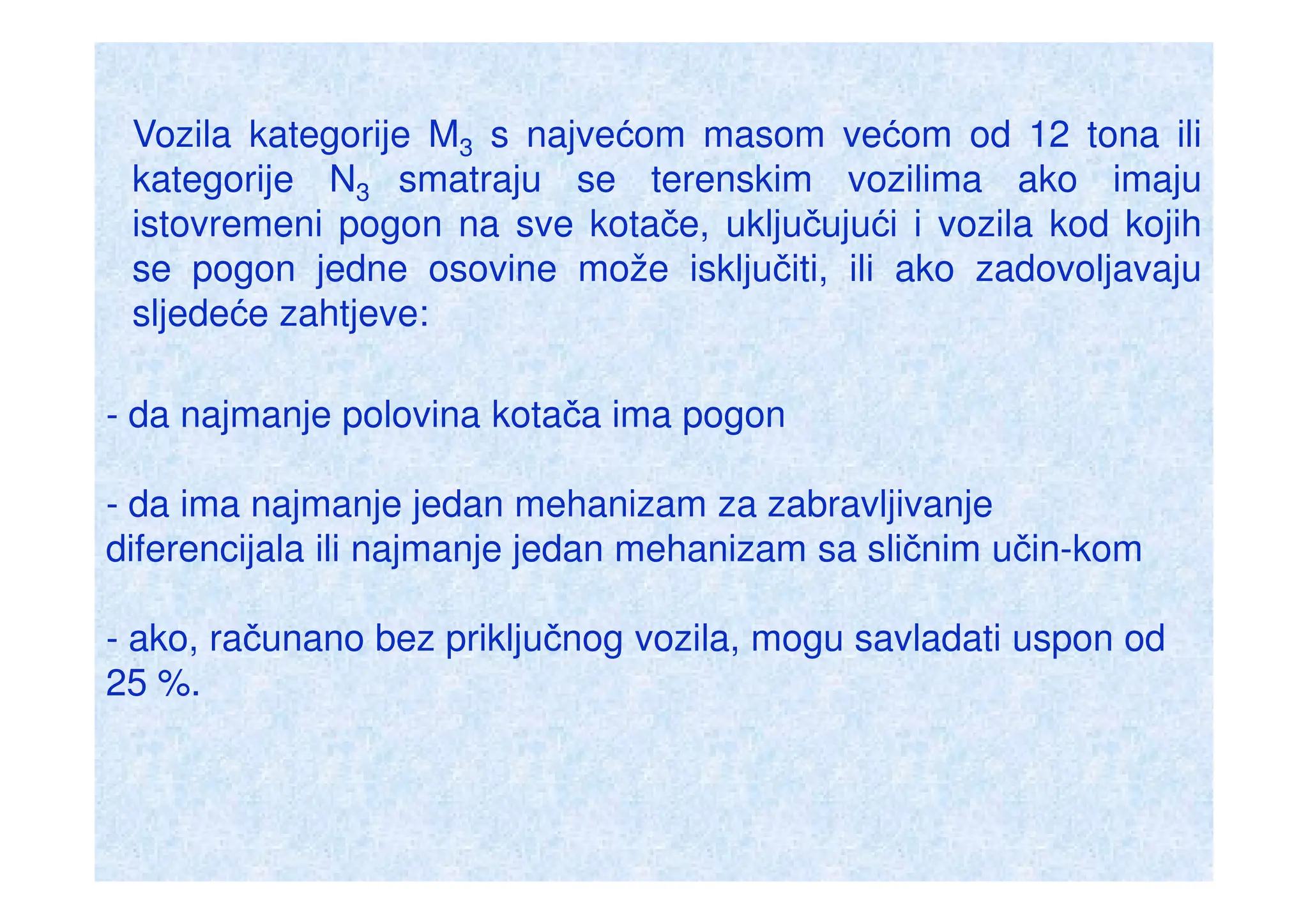 Vozila kategorije $M_3$ s najvećom masom većom od 12 tona ili kategorije $N_3$ smatraju se terenskim vozilima ako imaju istovremeni pogon na sve kotače, uključujući i vozila kod kojih se pogon jedne osovine može isključiti, ili ako zadovoljavaju sljedeće zahtjeve:

- da najmanje polovina kotača ima pogon

- da ima najmanje jedan mehanizam za zabravljivanje diferencijala ili najmanje jedan mehanizam sa sličnim učin-kom

- ako, računano bez priključnog vozila, mogu savladati uspon od 25 %.